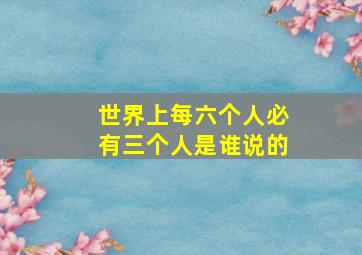 世界上每六个人必有三个人是谁说的